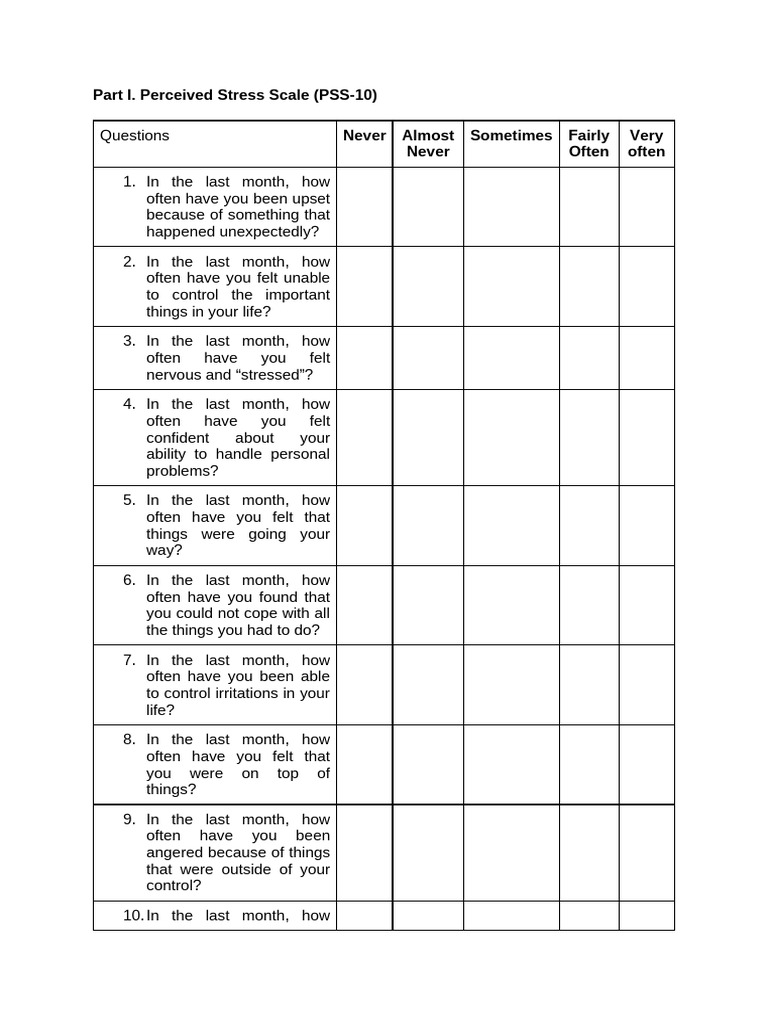 Part I. Perceived Stress Scale (PSS-10)

| Questions | Never | Almost Never | Sometimes | Fairly Often | Very often |
|---|---|---|---|---|---|
| 1. In the last month, how often have you been upset because of something that happened unexpectedly? | | | | | |
| 2. In the last month, how often have you felt unable to control the important things in your life? | | | | | |
| 3. In the last month, how often have you felt nervous and “stressed”? | | | | | |
| 4. In the last month, how often have you felt confident about your ability to handle personal problems? | | | | | |
| 5. In the last month, how often have you felt that things were going your way? | | | | | |
| 6. In the last month, how often have you found that you could not cope with all the things you had to do? | | | | | |
| 7. In the last month, how often have you been able to control irritations in your life? | | | | | |
| 8. In the last month, how often have you felt that you were on top of things? | | | | | |
| 9. In the last month, how often have you been angered because of things that were outside of your control? | | | | | |
| 10. In the last month, how | | | | | |